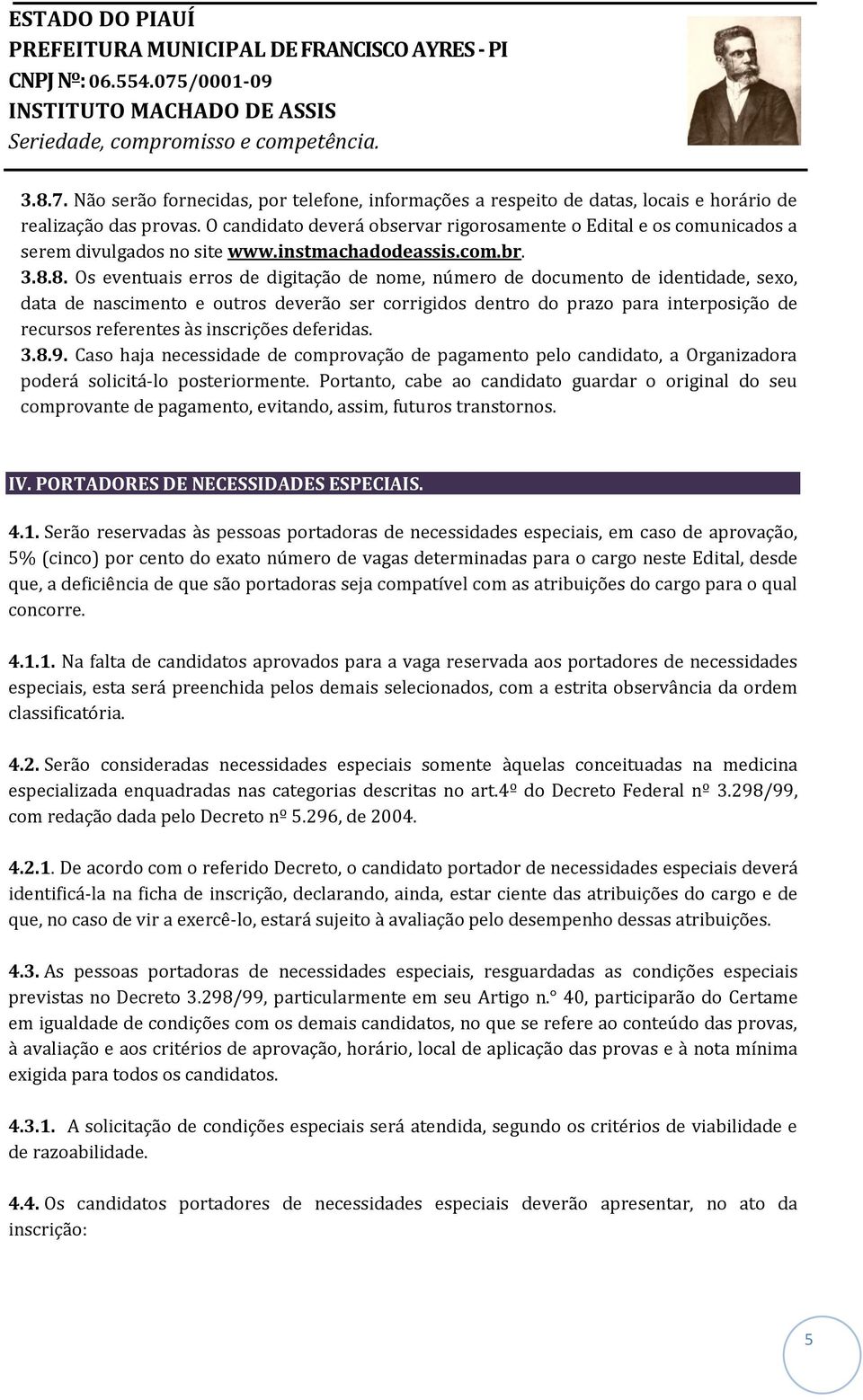 ESTADO DO PIAUÍ
PREFEITURA MUNICIPAL DE FRANCISCO AYRES - PI
CNPJ Nº: 06.554.075/0001-09
INSTITUTO MACHADO DE ASSIS
Seriedade, compromisso e competência.

3.8.7. Não serão fornecidas, por telefone, informações a respeito de datas, locais e horário de realização das provas. O candidato deverá observar rigorosamente o Edital e os comunicados a serem divulgados no site www.instmachadodeassis.com.br.
3.8.8. Os eventuais erros de digitação de nome, número de documento de identidade, sexo, data de nascimento e outros deverão ser corrigidos dentro do prazo para interposição de recursos referentes às inscrições deferidas.
3.8.9. Caso haja necessidade de comprovação de pagamento pelo candidato, a Organizadora poderá solicitá-lo posteriormente. Portanto, cabe ao candidato guardar o original do seu comprovante de pagamento, evitando, assim, futuros transtornos.

IV. PORTADORES DE NECESSIDADES ESPECIAIS.

4.1. Serão reservadas às pessoas portadoras de necessidades especiais, em caso de aprovação, 5% (cinco) por cento do exato número de vagas determinadas para o cargo neste Edital, desde que, a deficiência de que são portadoras seja compatível com as atribuições do cargo para o qual concorre.

4.1.1. Na falta de candidatos aprovados para a vaga reservada aos portadores de necessidades especiais, esta será preenchida pelos demais selecionados, com a estrita observância da ordem classificatória.

4.2. Serão consideradas necessidades especiais somente àquelas conceituadas na medicina especializada enquadradas nas categorias descritas no art.4º do Decreto Federal nº 3.298/99, com redação dada pelo Decreto nº 5.296, de 2004.

4.2.1. De acordo com o referido Decreto, o candidato portador de necessidades especiais deverá identificá-la na ficha de inscrição, declarando, ainda, estar ciente das atribuições do cargo e de que, no caso de vir a exercê-lo, estará sujeito à avaliação pelo desempenho dessas atribuições.

4.3. As pessoas portadoras de necessidades especiais, resguardadas as condições especiais previstas no Decreto 3.298/99, particularmente em seu Artigo n.° 40, participarão do Certame em igualdade de condições com os demais candidatos, no que se refere ao conteúdo das provas, à avaliação e aos critérios de aprovação, horário, local de aplicação das provas e à nota mínima exigida para todos os candidatos.

4.3.1. A solicitação de condições especiais será atendida, segundo os critérios de viabilidade e de razoabilidade.

4.4. Os candidatos portadores de necessidades especiais deverão apresentar, no ato da inscrição:

5